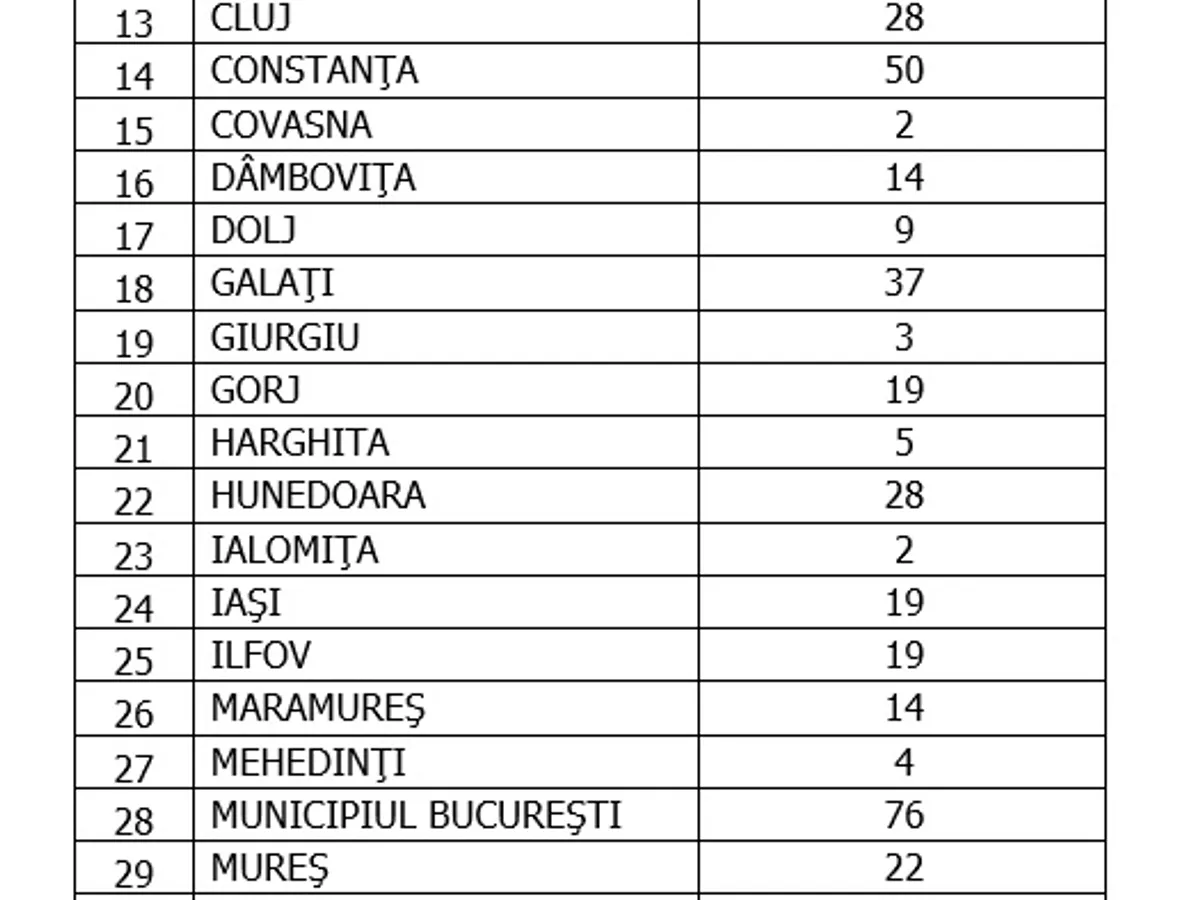 | 13 | CLUJ | 28 |
|---|---|---|
| 14 | CONSTANŢA | 50 |
| 15 | COVASNA | 2 |
| 16 | DÂMBOVIŢA | 14 |
| 17 | DOLJ | 9 |
| 18 | GALAŢI | 37 |
| 19 | GIURGIU | 3 |
| 20 | GORJ | 19 |
| 21 | HARGHITA | 5 |
| 22 | HUNEDOARA | 28 |
| 23 | IALOMIŢA | 2 |
| 24 | IAŞI | 19 |
| 25 | ILFOV | 19 |
| 26 | MARAMUREŞ | 14 |
| 27 | MEHEDINŢI | 4 |
| 28 | MUNICIPIUL BUCUREŞTI | 76 |
| 29 | MUREŞ | 22 |